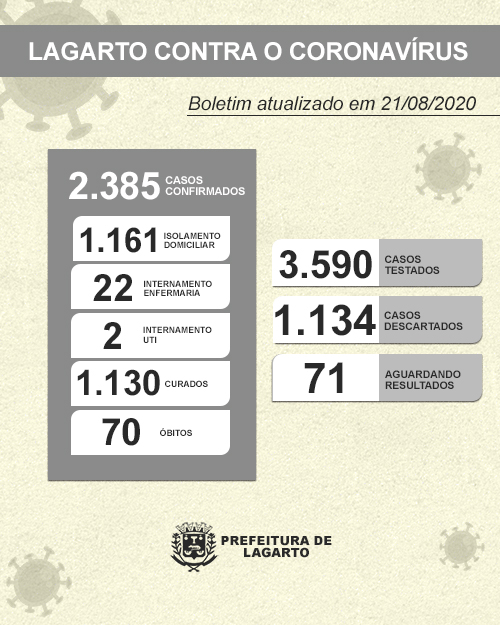 LAGARTO CONTRA O CORONAVÍRUS

Boletim atualizado em 21/08/2020

2.385 CASOS CONFIRMADOS

1.161 ISOLAMENTO DOMICILIAR

22 INTERNAMENTO ENFERMARIA

2 INTERNAMENTO UTI

1.130 CURADOS

70 ÓBITOS

3.590 CASOS TESTADOS

1.134 CASOS DESCARTADOS

71 AGUARDANDO RESULTADOS

PREFEITURA DE LAGARTO